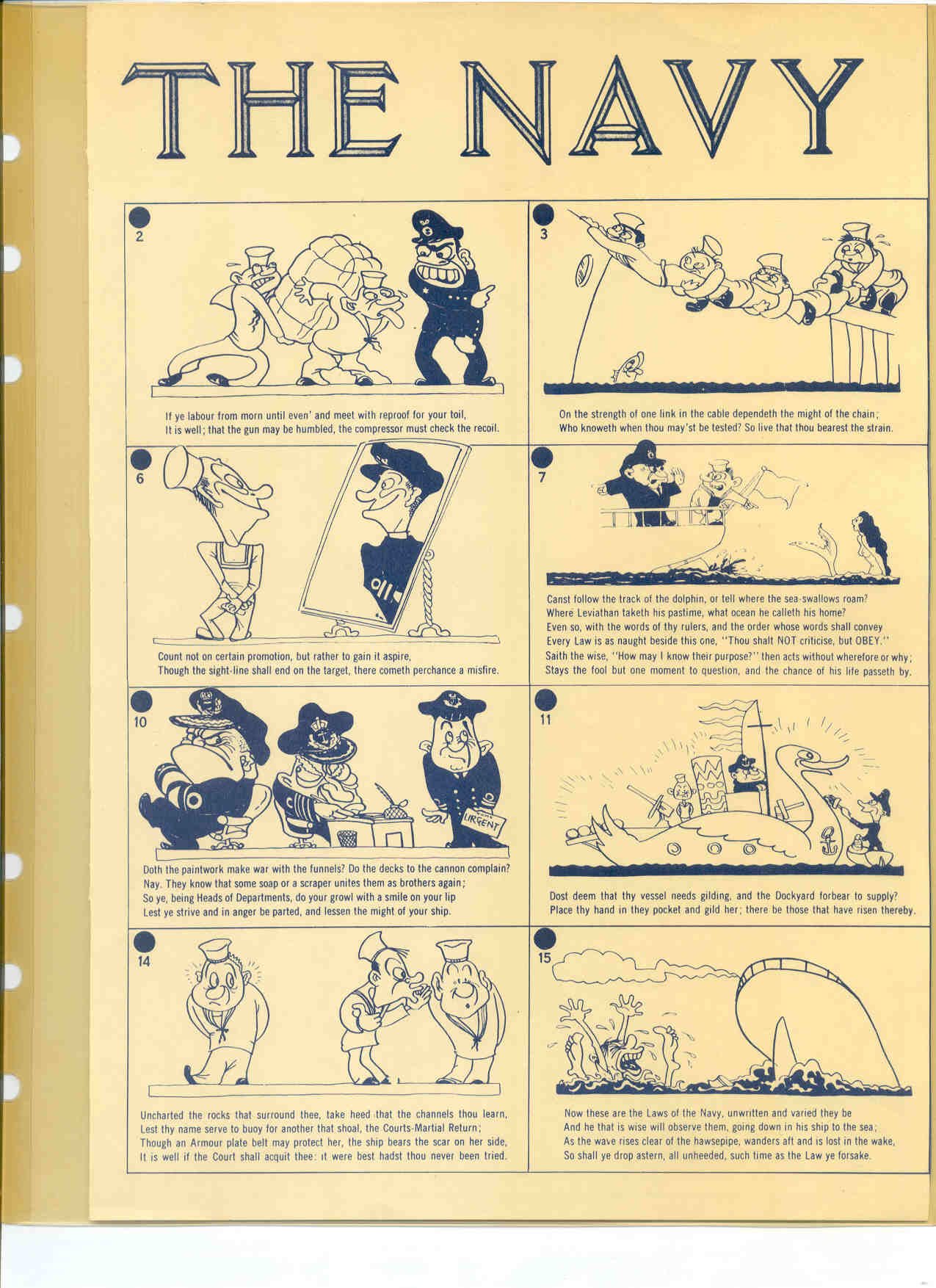 THE NAVY

2

If ye labour from morn until even' and meet with reproof for your toil,
It is well; that the gun may be humbled, the compressor must check the recoil.

3

On the strength of one link in the cable dependeth the might of the chain;
Who knoweth when thou may'st be tested? So live that thou bearest the strain.

6

Count not on certain promotion, but rather to gain it aspire,
Though the sight-line shall end on the target, there cometh perchance a misfire.

7

Canst follow the track of the dolphin, or tell where the sea-swallows roam?
Where Leviathan taketh his pastime, what ocean he calleth his home?
Even so, with the words of thy rulers, and the order whose words shall convey
Every Law is as naught beside this one, "Thou shalt NOT criticise, but OBEY."
Saith the wise, "How may I know their purpose?" then acts without wherefore or why;
Stays the fool but one moment to question, and the chance of his life passeth by.

10

URGENT

Doth the paintwork make war with the funnels? Do the decks to the cannon complain?
Nay. They know that some soap or a scraper unites them as brothers again;
So ye, being Heads of Departments, do your growl with a smile on your lip
Lest ye strive and in anger be parted, and lessen the might of your ship.

11

Dost deem that thy vessel needs gilding, and the Dockyard forbear to supply?
Place thy hand in they pocket and gild her; there be those that have risen thereby.

14

Uncharted the rocks that surround thee, take heed that the channels thou learn,
Lest thy name serve to buoy for another that shoal, the Courts-Martial Return;
Though an Armour plate belt may protect her, the ship bears the scar on her side,
It is well if the Court shall acquit thee: it were best hadst thou never been tried.

15

Now these are the Laws of the Navy, unwritten and varied they be
And he that is wise will observe them, going down in his ship to the sea;
As the wave rises clear of the hawsepipe, wanders aft and is lost in the wake,
So shall ye drop astern, all unheeded, such time as the Law ye forsake.